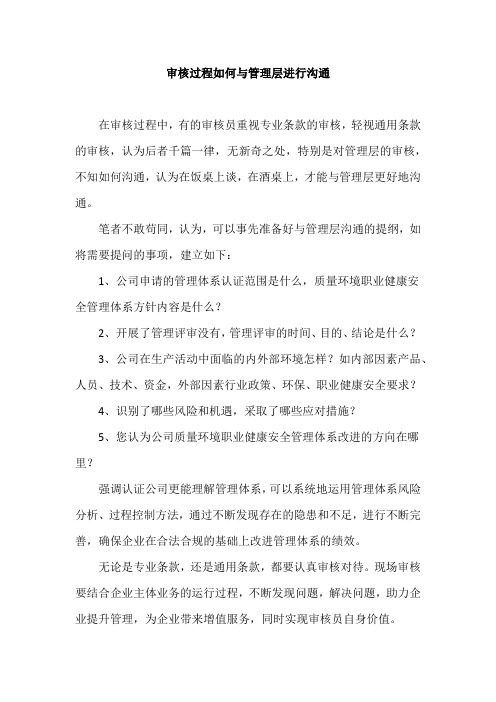 审核过程如何与管理层进行沟通

在审核过程中，有的审核员重视专业条款的审核，轻视通用条款的审核，认为后者千篇一律，无新奇之处，特别是对管理层的审核，不知如何沟通，认为在饭桌上谈，在酒桌上，才能与管理层更好地沟通。

笔者不敢苟同，认为，可以事先准备好与管理层沟通的提纲，如将需要提问的事项，建立如下：

1、公司申请的管理体系认证范围是什么，质量环境职业健康安全管理体系方针内容是什么？

2、开展了管理评审没有，管理评审的时间、目的、结论是什么？

3、公司在生产活动中面临的内外部环境怎样？如内部因素产品、人员、技术、资金，外部因素行业政策、环保、职业健康安全要求？

4、识别了哪些风险和机遇，采取了哪些应对措施？

5、您认为公司质量环境职业健康安全管理体系改进的方向在哪里？

强调认证公司更能理解管理体系，可以系统地运用管理体系风险分析、过程控制方法，通过不断发现存在的隐患和不足，进行不断完善，确保企业在合法合规的基础上改进管理体系的绩效。

无论是专业条款，还是通用条款，都要认真审核对待。现场审核要结合企业主体业务的运行过程，不断发现问题，解决问题，助力企业提升管理，为企业带来增值服务，同时实现审核员自身价值。